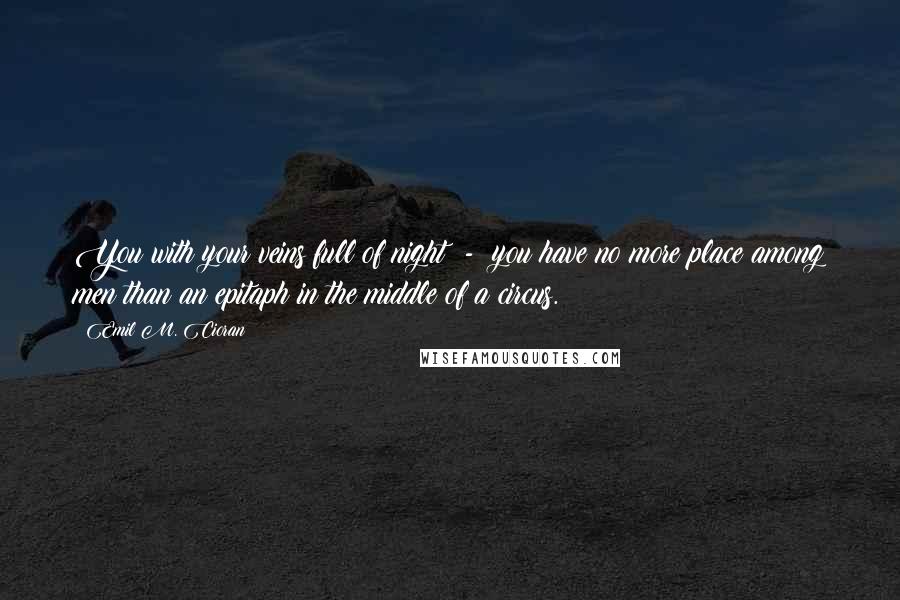 You with your veins full of night - you have no more place among men than an epitaph in the middle of a circus.

Emil M. Cioran

WISEFAMOUSQUOTES.COM